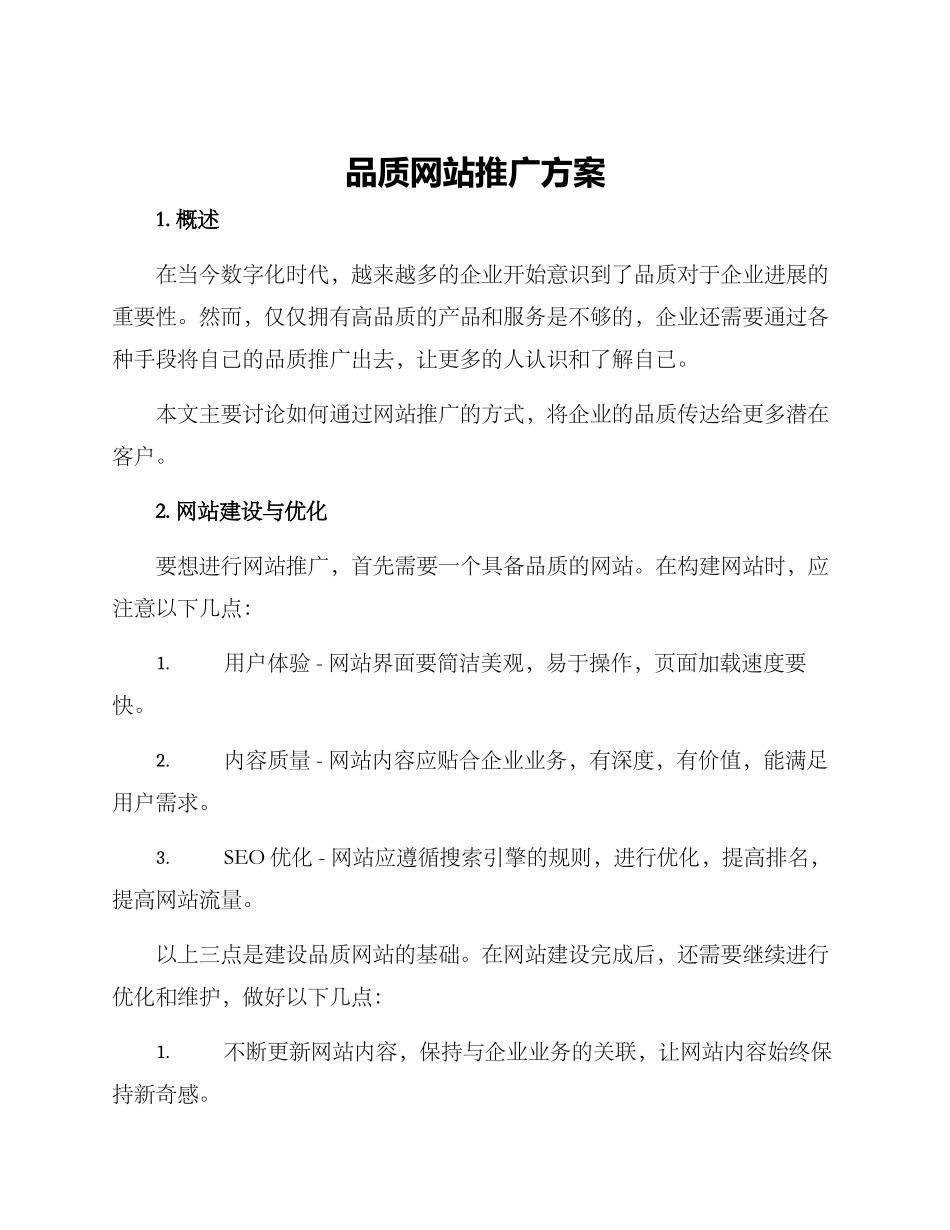 品质网站推广方案

1. 概述

在当今数字化时代，越来越多的企业开始意识到了品质对于企业进展的重要性。然而，仅仅拥有高品质的产品和服务是不够的，企业还需要通过各种手段将自己的品质推广出去，让更多的人认识和了解自己。

本文主要讨论如何通过网站推广的方式，将企业的品质传达给更多潜在客户。

2. 网站建设与优化

要想进行网站推广，首先需要一个具备品质的网站。在构建网站时，应注意以下几点：

1. 用户体验 - 网站界面要简洁美观，易于操作，页面加载速度要快。

2. 内容质量 - 网站内容应贴合企业业务，有深度，有价值，能满足用户需求。

3. SEO 优化 - 网站应遵循搜索引擎的规则，进行优化，提高排名，提高网站流量。

以上三点是建设品质网站的基础。在网站建设完成后，还需要继续进行优化和维护，做好以下几点：

1. 不断更新网站内容，保持与企业业务的关联，让网站内容始终保持新奇感。